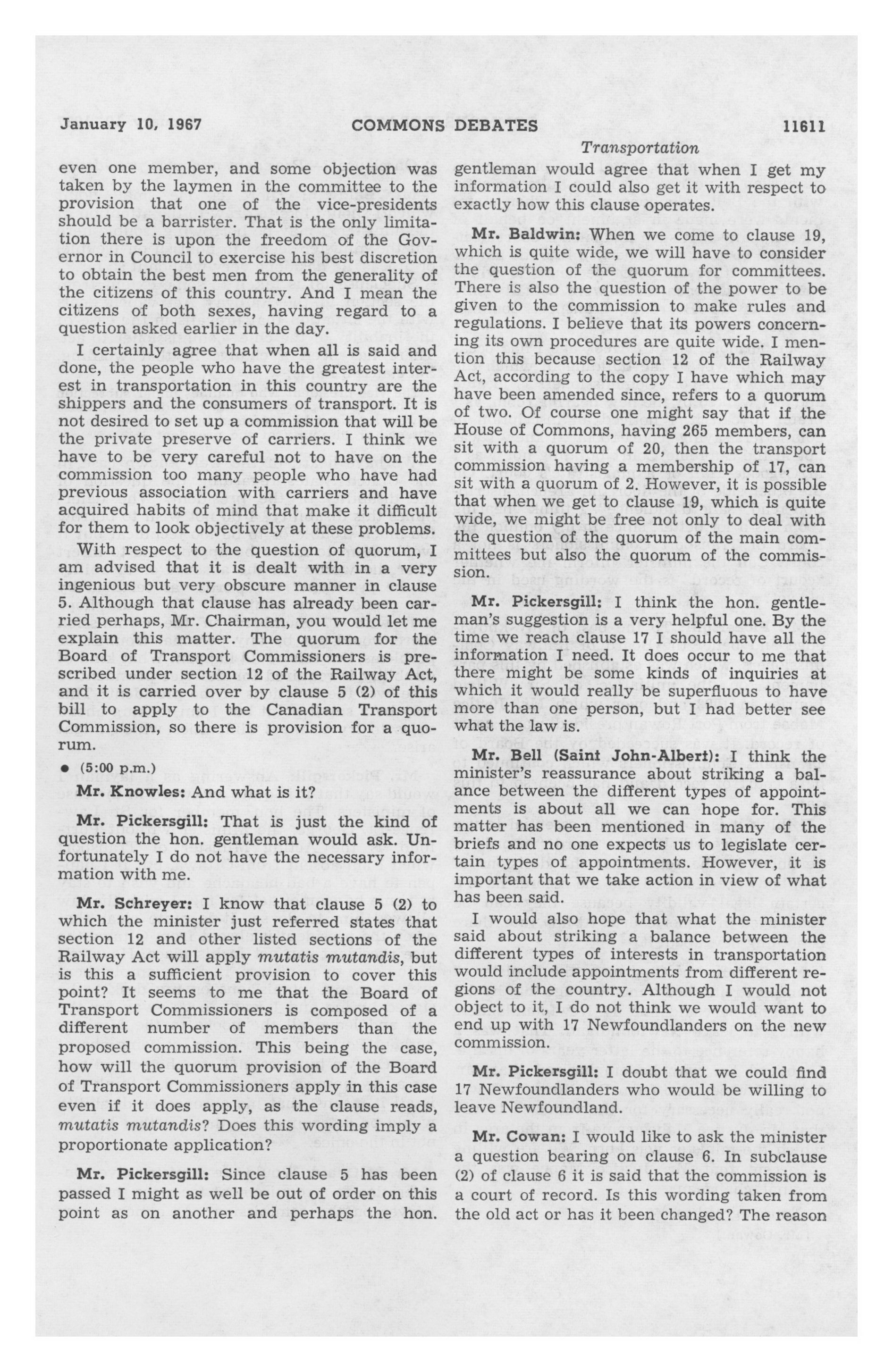 January 10, 1967 COMMONS DEBATES 11611

Transportation

even one member, and some objection was taken by the laymen in the committee to the provision that one of the vice-presidents should be a barrister. That is the only limitation there is upon the freedom of the Governor in Council to exercise his best discretion to obtain the best men from the generality of the citizens of this country. And I mean the citizens of both sexes, having regard to a question asked earlier in the day.

I certainly agree that when all is said and done, the people who have the greatest interest in transportation in this country are the shippers and the consumers of transport. It is not desired to set up a commission that will be the private preserve of carriers. I think we have to be very careful not to have on the commission too many people who have had previous association with carriers and have acquired habits of mind that make it difficult for them to look objectively at these problems.

With respect to the question of quorum, I am advised that it is dealt with in a very ingenious but very obscure manner in clause 5. Although that clause has already been carried perhaps, Mr. Chairman, you would let me explain this matter. The quorum for the Board of Transport Commissioners is prescribed under section 12 of the Railway Act, and it is carried over by clause 5 (2) of this bill to apply to the Canadian Transport Commission, so there is provision for a quorum.

• (5:00 p.m.)

Mr. Knowles: And what is it?

Mr. Pickersgill: That is just the kind of question the hon. gentleman would ask. Unfortunately I do not have the necessary information with me.

Mr. Schreyer: I know that clause 5 (2) to which the minister just referred states that section 12 and other listed sections of the Railway Act will apply mutatis mutandis, but is this a sufficient provision to cover this point? It seems to me that the Board of Transport Commissioners is composed of a different number of members than the proposed commission. This being the case, how will the quorum provision of the Board of Transport Commissioners apply in this case even if it does apply, as the clause reads, mutatis mutandis? Does this wording imply a proportionate application?

Mr. Pickersgill: Since clause 5 has been passed I might as well be out of order on this point as on another and perhaps the hon. gentleman would agree that when I get my information I could also get it with respect to exactly how this clause operates.

Mr. Baldwin: When we come to clause 19, which is quite wide, we will have to consider the question of the quorum for committees. There is also the question of the power to be given to the commission to make rules and regulations. I believe that its powers concerning its own procedures are quite wide. I mention this because section 12 of the Railway Act, according to the copy I have which may have been amended since, refers to a quorum of two. Of course one might say that if the House of Commons, having 265 members, can sit with a quorum of 20, then the transport commission having a membership of 17, can sit with a quorum of 2. However, it is possible that when we get to clause 19, which is quite wide, we might be free not only to deal with the question of the quorum of the main committees but also the quorum of the commission.

Mr. Pickersgill: I think the hon. gentleman's suggestion is a very helpful one. By the time we reach clause 17 I should have all the information I need. It does occur to me that there might be some kinds of inquiries at which it would really be superfluous to have more than one person, but I had better see what the law is.

Mr. Bell (Saint John-Albert): I think the minister's reassurance about striking a balance between the different types of appointments is about all we can hope for. This matter has been mentioned in many of the briefs and no one expects us to legislate certain types of appointments. However, it is important that we take action in view of what has been said.

I would also hope that what the minister said about striking a balance between the different types of interests in transportation would include appointments from different regions of the country. Although I would not object to it, I do not think we would want to end up with 17 Newfoundlanders on the new commission.

Mr. Pickersgill: I doubt that we could find 17 Newfoundlanders who would be willing to leave Newfoundland.

Mr. Cowan: I would like to ask the minister a question bearing on clause 6. In subclause (2) of clause 6 it is said that the commission is a court of record. Is this wording taken from the old act or has it been changed? The reason